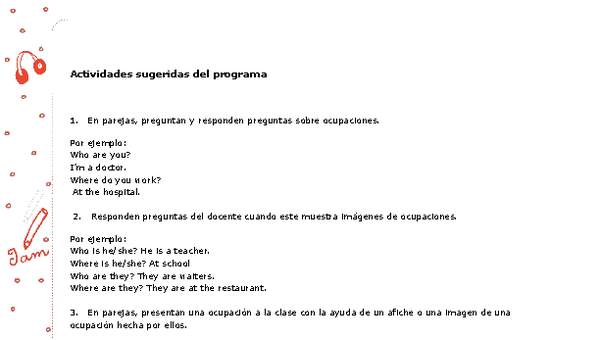 Jam

Actividades sugeridas del programa

1. En parejas, preguntan y responden preguntas sobre ocupaciones.

Por ejemplo:
Who are you?
I'm a doctor.
Where do you work?
At the hospital.

2. Responden preguntas del docente cuando este muestra imágenes de ocupaciones.

Por ejemplo:
Who is he/she? He is a teacher.
Where is he/she? At school
Who are they? They are waiters.
Where are they? They are at the restaurant.

3. En parejas, presentan una ocupación a la clase con la ayuda de un afiche o una imagen de una ocupación hecha por ellos.